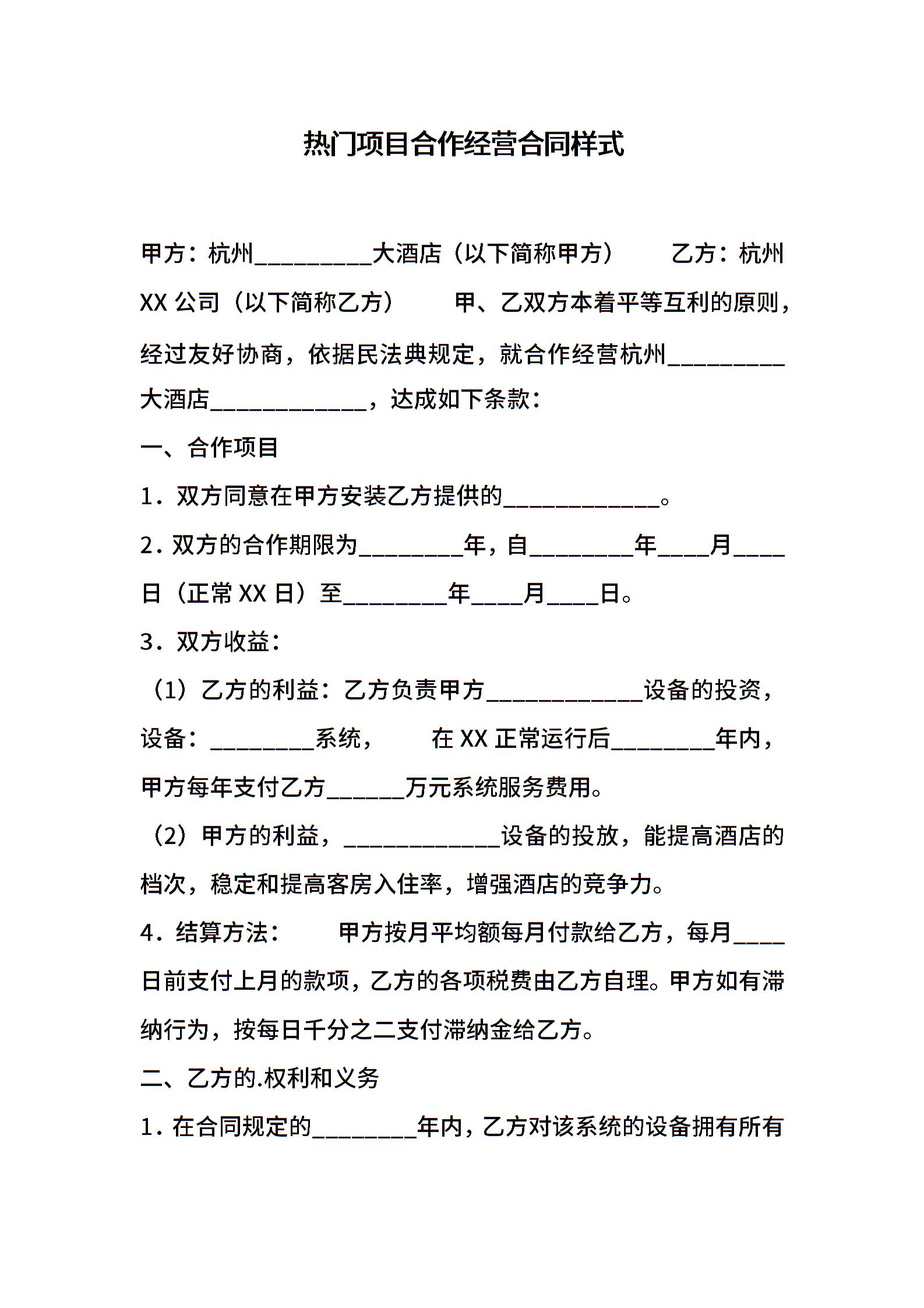 热门项目合作经营合同样式

甲方：杭州_________大酒店（以下简称甲方）　　乙方：杭州XX公司（以下简称乙方）　　甲、乙双方本着平等互利的原则，经过友好协商，依据民法典规定，就合作经营杭州_________大酒店____________，达成如下条款：

一、合作项目

1．双方同意在甲方安装乙方提供的____________。

2．双方的合作期限为________年，自________年____月____日（正常XX日）至________年____月____日。

3．双方收益：

（1）乙方的利益：乙方负责甲方____________设备的投资，设备：________系统，　在XX正常运行后________年内，甲方每年支付乙方______万元系统服务费用。

（2）甲方的利益，____________设备的投放，能提高酒店的档次，稳定和提高客房入住率，增强酒店的竞争力。

4．结算方法：　甲方按月平均额每月付款给乙方，每月____日前支付上月的款项，乙方的各项税费由乙方自理。甲方如有滞纳行为，按每日千分之二支付滞纳金给乙方。

二、乙方的.权利和义务

1．在合同规定的________年内，乙方对该系统的设备拥有所有